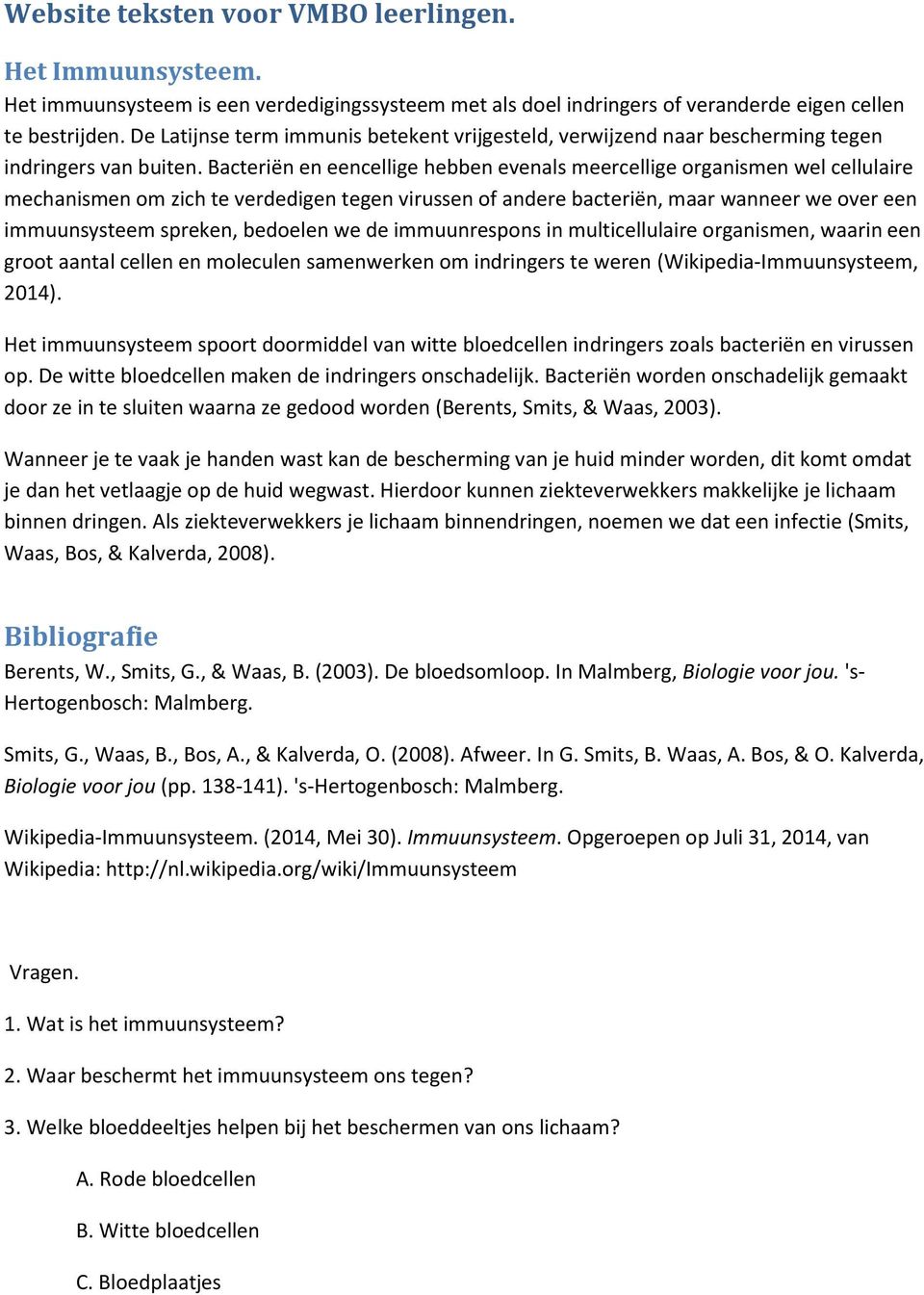 Website teksten voor VMBO leerlingen.

Het Immuunsysteem.

Het immuunsysteem is een verdedigingssysteem met als doel indringers of veranderde eigen cellen te bestrijden. De Latijnse term immunis betekent vrijgesteld, verwijzend naar bescherming tegen indringers van buiten. Bacteriën en eencellige hebben evenals meercellige organismen wel cellulaire mechanismen om zich te verdedigen tegen virussen of andere bacteriën, maar wanneer we over een immuunsysteem spreken, bedoelen we de immuunrespons in multicellulaire organismen, waarin een groot aantal cellen en moleculen samenwerken om indringers te weren (Wikipedia-Immuunsysteem, 2014).

Het immuunsysteem spoort doormiddel van witte bloedcellen indringers zoals bacteriën en virussen op. De witte bloedcellen maken de indringers onschadelijk. Bacteriën worden onschadelijk gemaakt door ze in te sluiten waarna ze gedood worden (Berents, Smits, & Waas, 2003).

Wanneer je te vaak je handen wast kan de bescherming van je huid minder worden, dit komt omdat je dan het vetlaagje op de huid wegwast. Hierdoor kunnen ziekteverwekkers makkelijke je lichaam binnen dringen. Als ziekteverwekkers je lichaam binnendringen, noemen we dat een infectie (Smits, Waas, Bos, & Kalverda, 2008).

Bibliografie

Berents, W., Smits, G., & Waas, B. (2003). De bloedsomloop. In Malmberg, Biologie voor jou. 's-Hertogenbosch: Malmberg.

Smits, G., Waas, B., Bos, A., & Kalverda, O. (2008). Afweer. In G. Smits, B. Waas, A. Bos, & O. Kalverda, Biologie voor jou (pp. 138-141). 's-Hertogenbosch: Malmberg.

Wikipedia-Immuunsysteem. (2014, Mei 30). Immuunsysteem. Opgeroepen op Juli 31, 2014, van Wikipedia: http://nl.wikipedia.org/wiki/Immuunsysteem

Vragen.

1. Wat is het immuunsysteem?

2. Waar beschermt het immuunsysteem ons tegen?

3. Welke bloeddeeltjes helpen bij het beschermen van ons lichaam?

A. Rode bloedcellen

B. Witte bloedcellen

C. Bloedplaatjes